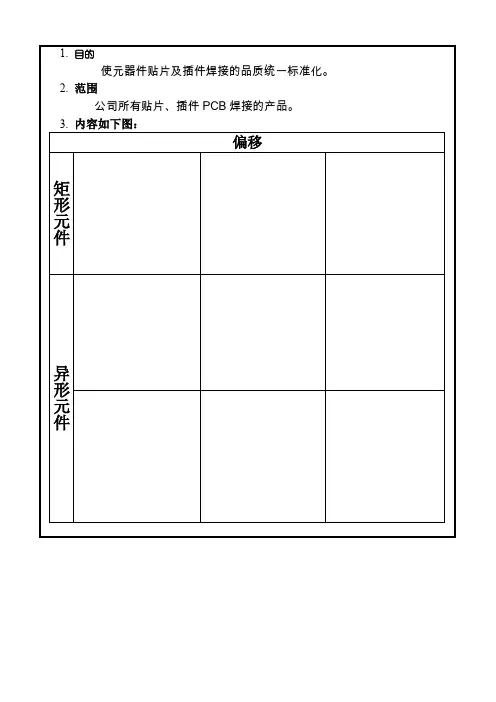 1. 目的

使元器件贴片及插件焊接的品质统一标准化。

2. 范围

公司所有贴片、插件 PCB 焊接的产品。

3. 内容如下图：

| 偏移 | | | |
|---|---|---|---|
| 矩形元件 | | | |
| 异形元件 | | | |
| | | | |